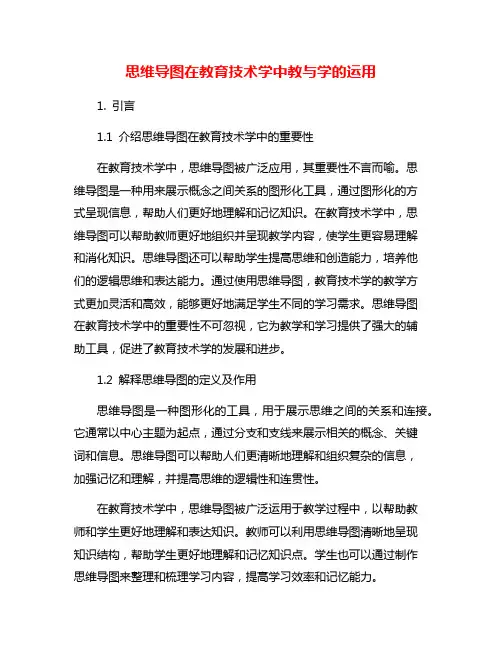 思维导图在教育技术学中教与学的运用

1. 引言

1.1 介绍思维导图在教育技术学中的重要性

在教育技术学中，思维导图被广泛应用，其重要性不言而喻。思维导图是一种用来展示概念之间关系的图形化工具，通过图形化的方式呈现信息，帮助人们更好地理解和记忆知识。在教育技术学中，思维导图可以帮助教师更好地组织并呈现教学内容，使学生更容易理解和消化知识。思维导图还可以帮助学生提高思维和创造能力，培养他们的逻辑思维和表达能力。通过使用思维导图，教育技术学的教学方式更加灵活和高效，能够更好地满足学生不同的学习需求。思维导图在教育技术学中的重要性不可忽视，它为教学和学习提供了强大的辅助工具，促进了教育技术学的发展和进步。

1.2 解释思维导图的定义及作用

思维导图是一种图形化的工具，用于展示思维之间的关系和连接。它通常以中心主题为起点，通过分支和支线来展示相关的概念、关键词和信息。思维导图可以帮助人们更清晰地理解和组织复杂的信息，加强记忆和理解，并提高思维的逻辑性和连贯性。

在教育技术学中，思维导图被广泛运用于教学过程中，以帮助教师和学生更好地理解和表达知识。教师可以利用思维导图清晰地呈现知识结构，帮助学生更好地理解和记忆知识点。学生也可以通过制作思维导图来整理和梳理学习内容，提高学习效率和记忆能力。